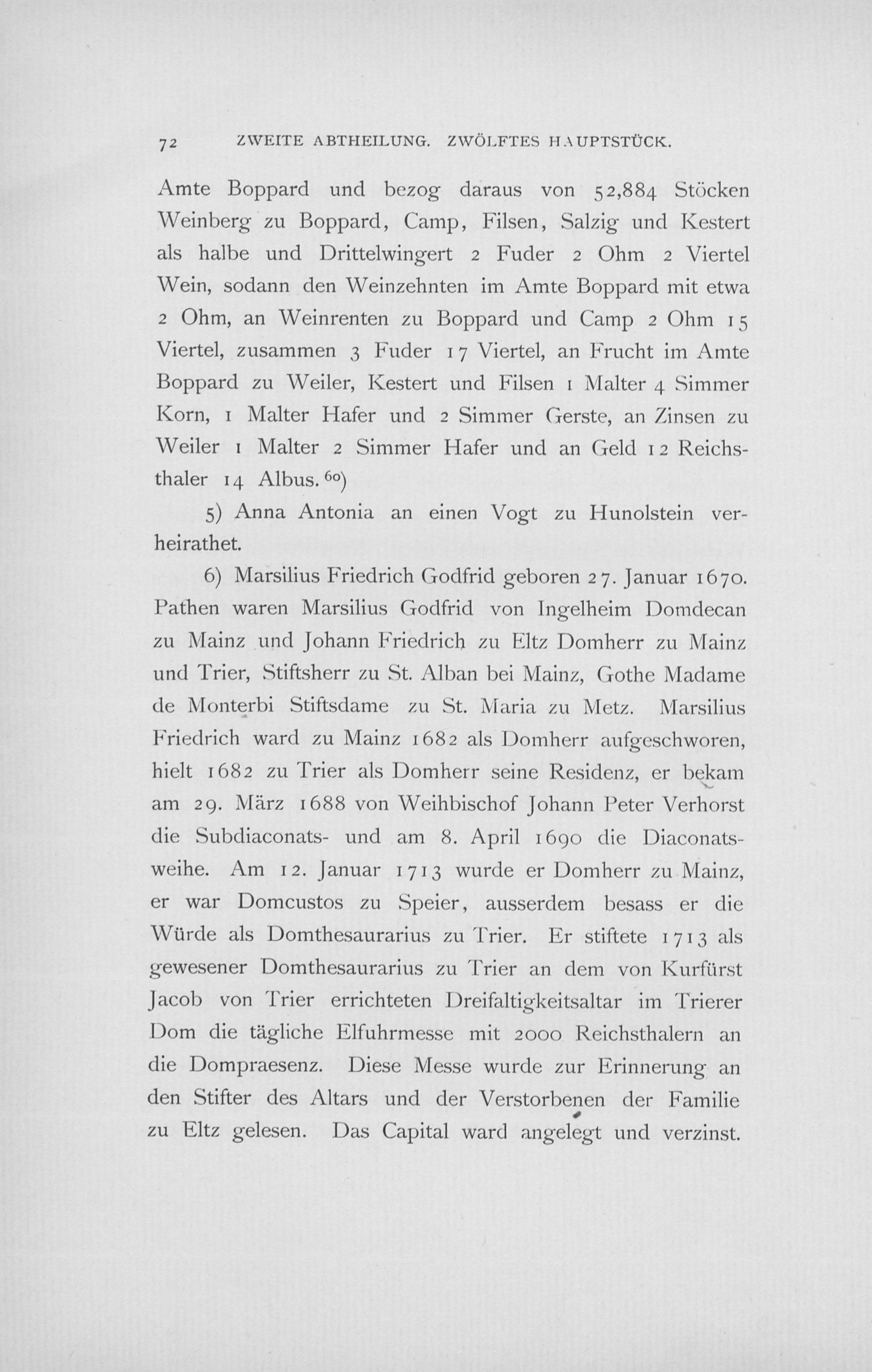 72 ZWEITE ABTHEILUNG. ZWÖLFTES HAUPTSTÜCK.

Amte Boppard und bezog daraus von 52,884 Stöcken Weinberg zu Boppard, Camp, Filsen, Salzig und Kestert als halbe und Drittelwingert 2 Fuder 2 Ohm 2 Viertel Wein, sodann den Weinzehnten im Amte Boppard mit etwa 2 Ohm, an Weinrenten zu Boppard und Camp 2 Ohm 15 Viertel, zusammen 3 Fuder 17 Viertel, an Frucht im Amte Boppard zu Weiler, Kestert und Filsen 1 Malter 4 Simmer Korn, 1 Malter Hafer und 2 Simmer Gerste, an Zinsen zu Weiler 1 Malter 2 Simmer Hafer und an Geld 12 Reichsthaler 14 Albus.$^{60}$)

5) Anna Antonia an einen Vogt zu Hunolstein verheirathet.

6) Marsilius Friedrich Godfrid geboren 27. Januar 1670. Pathen waren Marsilius Godfrid von Ingelheim Domdecan zu Mainz und Johann Friedrich zu Eltz Domherr zu Mainz und Trier, Stiftsherr zu St. Alban bei Mainz, Gothe Madame de Monterbi Stiftsdame zu St. Maria zu Metz. Marsilius Friedrich ward zu Mainz 1682 als Domherr aufgeschworen, hielt 1682 zu Trier als Domherr seine Residenz, er bekam am 29. März 1688 von Weihbischof Johann Peter Verhorst die Subdiaconats- und am 8. April 1690 die Diaconatsweihe. Am 12. Januar 1713 wurde er Domherr zu Mainz, er war Domcustos zu Speier, ausserdem besass er die Würde als Domthesaurarius zu Trier. Er stiftete 1713 als gewesener Domthesaurarius zu Trier an dem von Kurfürst Jacob von Trier errichteten Dreifaltigkeitsaltar im Trierer Dom die tägliche Elfuhrmesse mit 2000 Reichsthalern an die Dompraesenz. Diese Messe wurde zur Erinnerung an den Stifter des Altars und der Verstorbenen der Familie zu Eltz gelesen. Das Capital ward angelegt und verzinst.